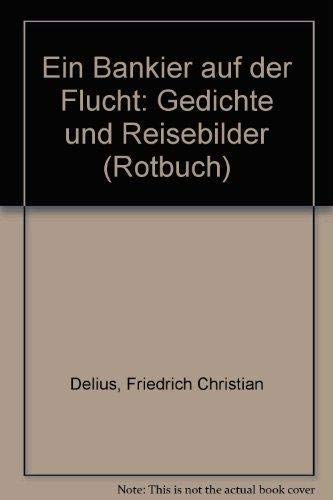 Ein Bankier auf der Flucht: Gedichte und Reisebilder (Rotbuch)

Delius, Friedrich Christian

Note: This is not the actual book cover